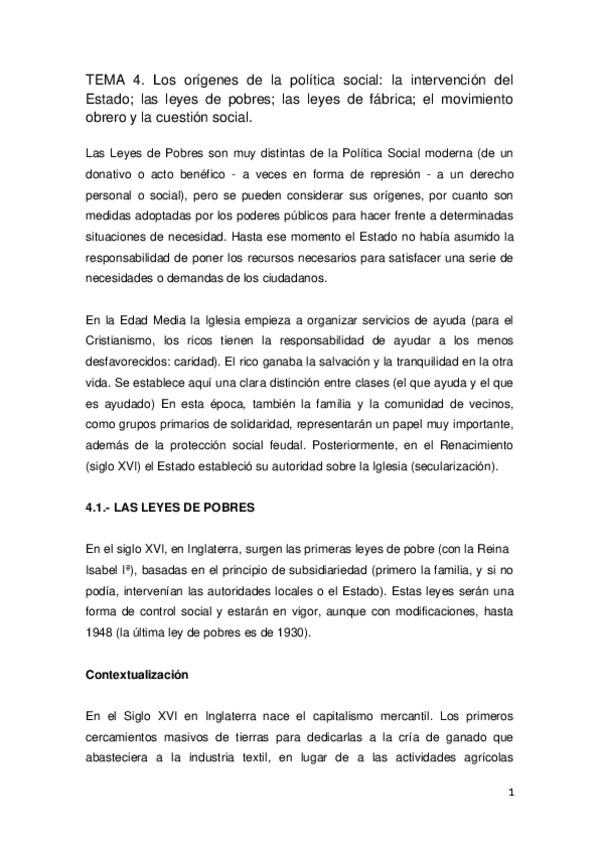 TEMA 4. Los orígenes de la política social: la intervención del Estado; las leyes de pobres; las leyes de fábrica; el movimiento obrero y la cuestión social.

Las Leyes de Pobres son muy distintas de la Política Social moderna (de un donativo o acto benéfico - a veces en forma de represión - a un derecho personal o social), pero se pueden considerar sus orígenes, por cuanto son medidas adoptadas por los poderes públicos para hacer frente a determinadas situaciones de necesidad. Hasta ese momento el Estado no había asumido la responsabilidad de poner los recursos necesarios para satisfacer una serie de necesidades o demandas de los ciudadanos.

En la Edad Media la Iglesia empieza a organizar servicios de ayuda (para el Cristianismo, los ricos tienen la responsabilidad de ayudar a los menos desfavorecidos: caridad). El rico ganaba la salvación y la tranquilidad en la otra vida. Se establece aquí una clara distinción entre clases (el que ayuda y el que es ayudado) En esta época, también la familia y la comunidad de vecinos, como grupos primarios de solidaridad, representarán un papel muy importante, además de la protección social feudal. Posteriormente, en el Renacimiento (siglo XVI) el Estado estableció su autoridad sobre la Iglesia (secularización).

4.1.- LAS LEYES DE POBRES

En el siglo XVI, en Inglaterra, surgen las primeras leyes de pobre (con la Reina Isabel Iª), basadas en el principio de subsidiariedad (primero la familia, y si no podía, intervenían las autoridades locales o el Estado). Estas leyes serán una forma de control social y estarán en vigor, aunque con modificaciones, hasta 1948 (la última ley de pobres es de 1930).

Contextualización

En el Siglo XVI en Inglaterra nace el capitalismo mercantil. Los primeros cercamientos masivos de tierras para dedicarlas a la cría de ganado que abasteciera a la industria textil, en lugar de a las actividades agrícolas

1